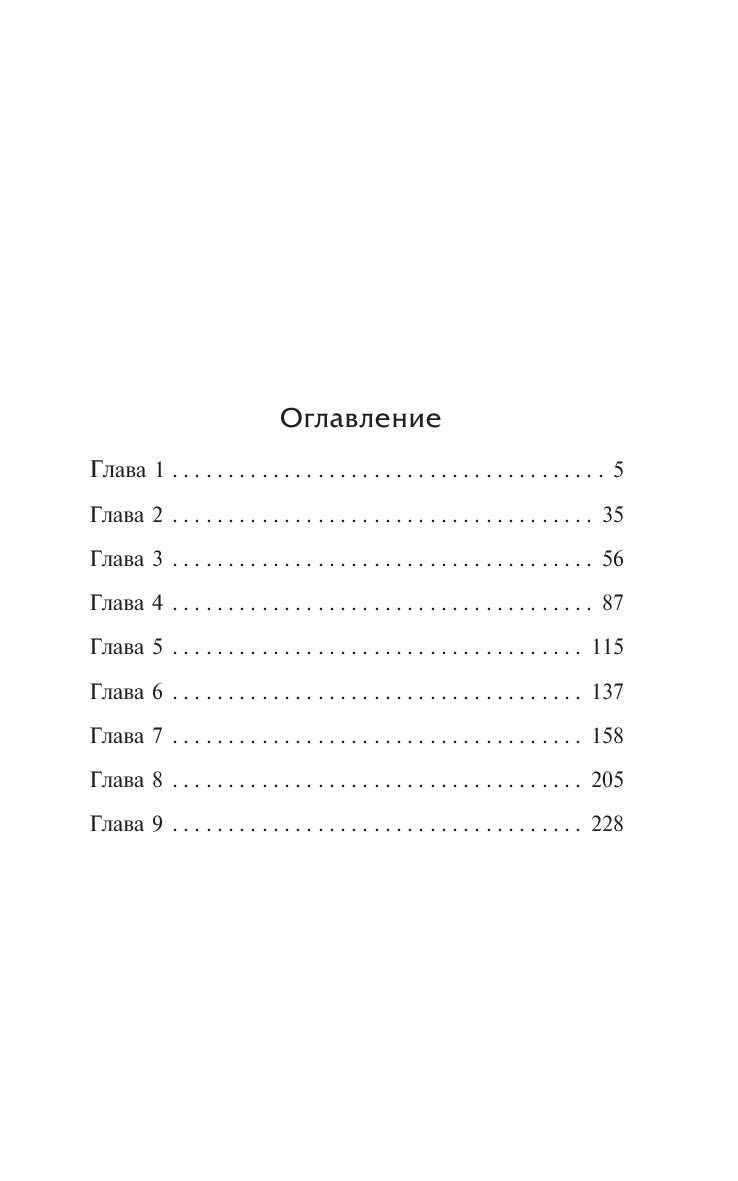 Оглавление

Глава 1 . . . . . . . . . . . . . . . . . . . . . . . . . . . . . . . . . . . . . . 5
Глава 2 . . . . . . . . . . . . . . . . . . . . . . . . . . . . . . . . . . . . . 35
Глава 3 . . . . . . . . . . . . . . . . . . . . . . . . . . . . . . . . . . . . . 56
Глава 4 . . . . . . . . . . . . . . . . . . . . . . . . . . . . . . . . . . . . . 87
Глава 5 . . . . . . . . . . . . . . . . . . . . . . . . . . . . . . . . . . . . 115
Глава 6 . . . . . . . . . . . . . . . . . . . . . . . . . . . . . . . . . . . . 137
Глава 7 . . . . . . . . . . . . . . . . . . . . . . . . . . . . . . . . . . . . 158
Глава 8 . . . . . . . . . . . . . . . . . . . . . . . . . . . . . . . . . . . . 205
Глава 9 . . . . . . . . . . . . . . . . . . . . . . . . . . . . . . . . . . . . 228